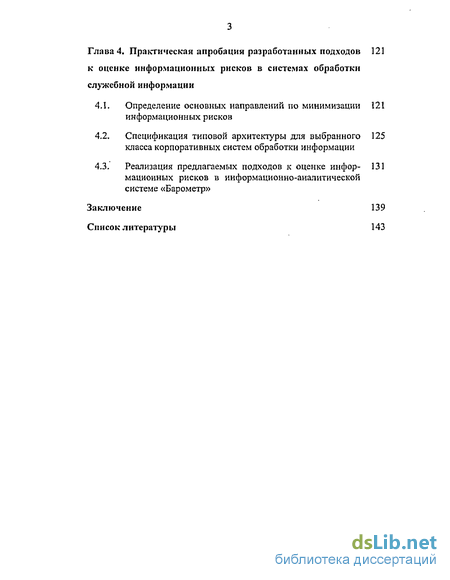 3

Глава 4. Практическая апробация разработанных подходов к оценке информационных рисков в системах обработки служебной информации 121

4.1. Определение основных направлений по минимизации информационных рисков 121

4.2. Спецификация типовой архитектуры для выбранного класса корпоративных систем обработки информации 125

4.3. Реализация предлагаемых подходов к оценке информационных рисков в информационно-аналитической системе «Барометр» 131

Заключение 139

Список литературы 143

dsLib.net
библиотека диссертаций